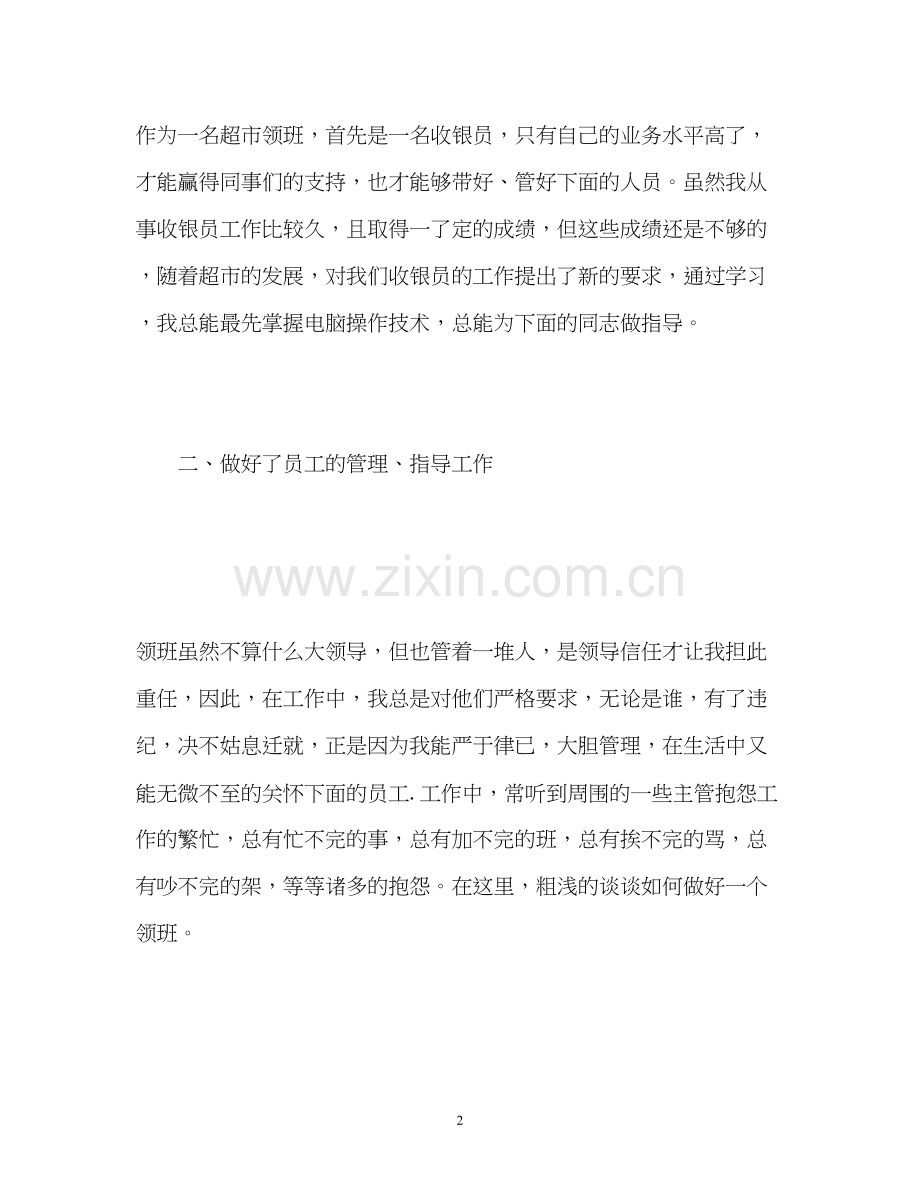 作为一名超市领班，首先是一名收银员，只有自己的业务水平高了，才能赢得同事们的支持，也才能够带好、管好下面的人员。虽然我从事收银员工作比较久，且取得一了定的成绩，但这些成绩还是不够的，随着超市的发展，对我们收银员的工作提出了新的要求，通过学习，我总能最先掌握电脑操作技术，总能为下面的同志做指导。

二、做好了员工的管理、指导工作

www.zixin.com.cn

领班虽然不算什么大领导，但也管着一堆人，是领导信任才让我担此重任，因此，在工作中，我总是对他们严格要求，无论是谁，有了违纪，决不姑息迁就，正是因为我能严于律已，大胆管理，在生活中又能无微不至的关怀下面的员工. 工作中，常听到周围的一些主管抱怨工作的繁忙，总有忙不完的事，总有加不完的班，总有挨不完的骂，总有吵不完的架，等等诸多的抱怨。在这里，粗浅的谈谈如何做好一个领班。

2